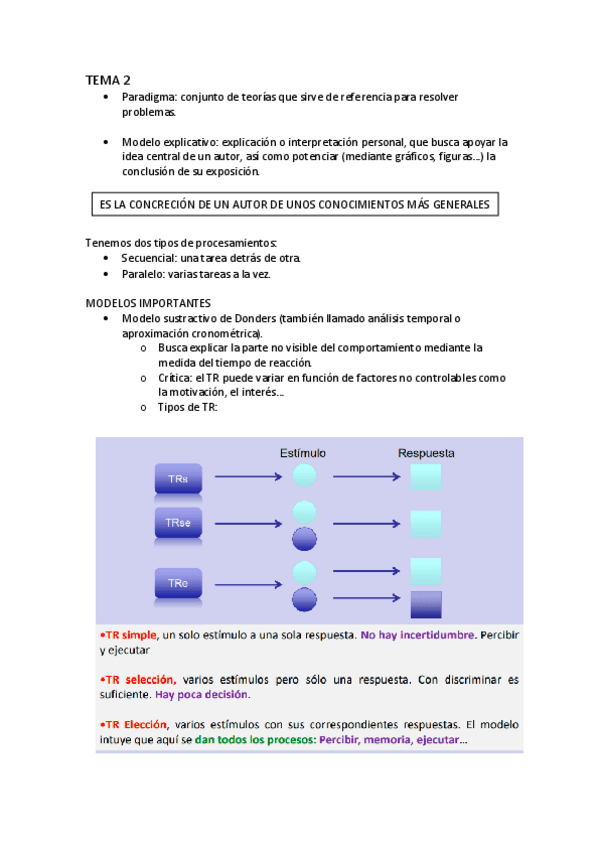 TEMA 2

• Paradigma: conjunto de teorías que sirve de referencia para resolver problemas.

• Modelo explicativo: explicación o interpretación personal, que busca apoyar la idea central de un autor, así como potenciar (mediante gráficos, figuras...) la conclusión de su exposición.

ES LA CONCRECIÓN DE UN AUTOR DE UNOS CONOCIMIENTOS MÁS GENERALES

Tenemos dos tipos de procesamientos:
• Secuencial: una tarea detrás de otra.
• Paralelo: varias tareas a la vez.

MODELOS IMPORTANTES
• Modelo sustractivo de Donders (también llamado análisis temporal o aproximación cronométrica).
o Busca explicar la parte no visible del comportamiento mediante la medida del tiempo de reacción.
o Crítica: el TR puede variar en función de factores no controlables como la motivación, el interés...
o Tipos de TR:

Estímulo
Respuesta
TRs
TRse
TRe

•TR simple, un solo estímulo a una sola respuesta. No hay incertidumbre. Percibir y ejecutar

•TR selección, varios estímulos pero sólo una respuesta. Con discriminar es suficiente. Hay poca decisión.

•TR Elección, varios estímulos con sus correspondientes respuestas. El modelo intuye que aquí se dan todos los procesos: Percibir, memoria, ejecutar...